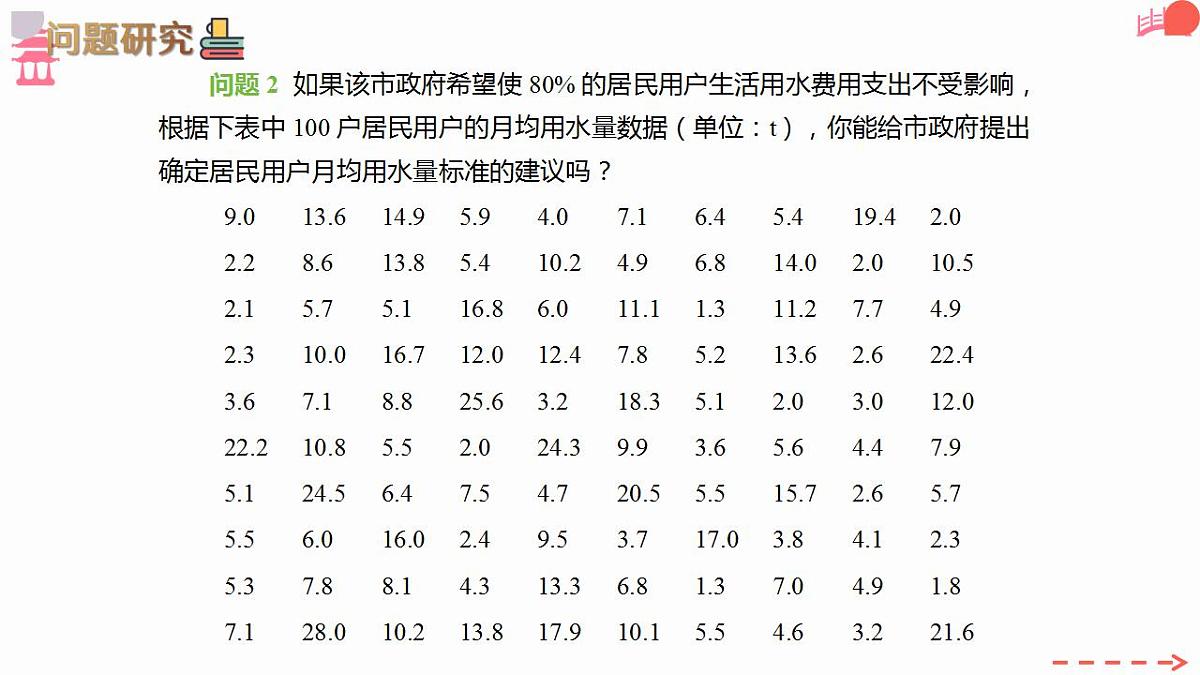 问题研究

问题 2 如果该市政府希望使 80% 的居民用户生活用水费用支出不受影响，根据下表中 100 户居民用户的月均用水量数据（单位：t），你能给市政府提出确定居民用户月均用水量标准的建议吗？

| | | | | | | | | | |
|---|---|---|---|---|---|---|---|---|---|
| 9.0 | 13.6 | 14.9 | 5.9 | 4.0 | 7.1 | 6.4 | 5.4 | 19.4 | 2.0 |
| 2.2 | 8.6 | 13.8 | 5.4 | 10.2 | 4.9 | 6.8 | 14.0 | 2.0 | 10.5 |
| 2.1 | 5.7 | 5.1 | 16.8 | 6.0 | 11.1 | 1.3 | 11.2 | 7.7 | 4.9 |
| 2.3 | 10.0 | 16.7 | 12.0 | 12.4 | 7.8 | 5.2 | 13.6 | 2.6 | 22.4 |
| 3.6 | 7.1 | 8.8 | 25.6 | 3.2 | 18.3 | 5.1 | 2.0 | 3.0 | 12.0 |
| 22.2 | 10.8 | 5.5 | 2.0 | 24.3 | 9.9 | 3.6 | 5.6 | 4.4 | 7.9 |
| 5.1 | 24.5 | 6.4 | 7.5 | 4.7 | 20.5 | 5.5 | 15.7 | 2.6 | 5.7 |
| 5.5 | 6.0 | 16.0 | 2.4 | 9.5 | 3.7 | 17.0 | 3.8 | 4.1 | 2.3 |
| 5.3 | 7.8 | 8.1 | 4.3 | 13.3 | 6.8 | 1.3 | 7.0 | 4.9 | 1.8 |
| 7.1 | 28.0 | 10.2 | 13.8 | 17.9 | 10.1 | 5.5 | 4.6 | 3.2 | 21.6 |